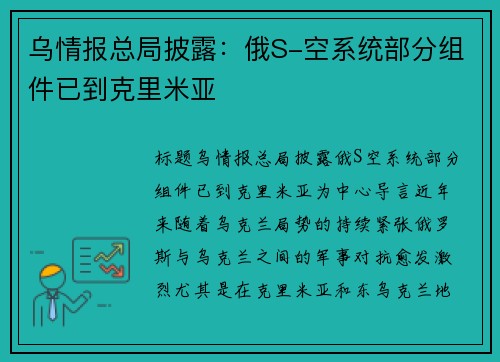 乌情报总局披露：俄S-空系统部分组件已到克里米亚

标题乌情报总局披露俄S空系统部分组件已到克里米亚为中心导言近年来随着乌克兰局势的持续紧张俄罗斯与乌克兰之间的军事对抗愈发激烈尤其是在克里米亚和东乌克兰地